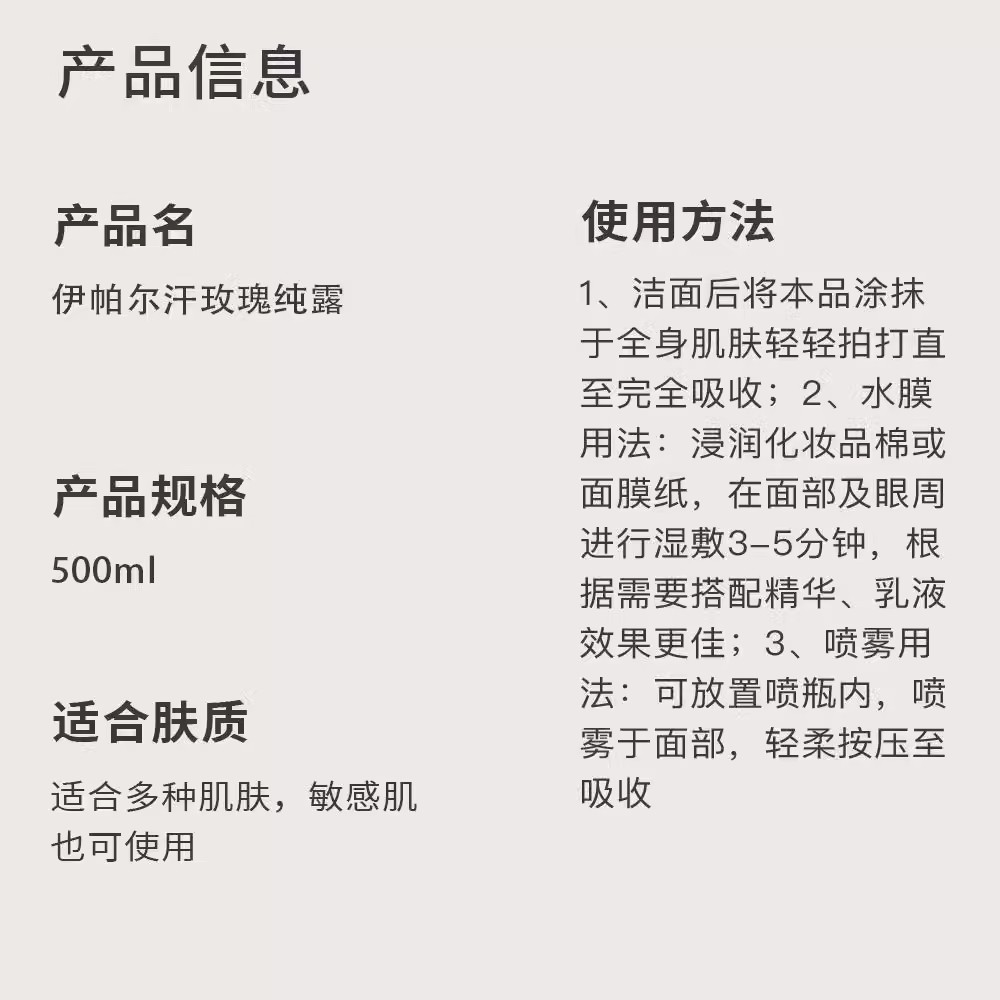 产品信息

产品名

伊帕尔汗玫瑰纯露

产品规格

500ml

适合肤质

适合多种肌肤，敏感肌也可使用

使用方法

1、洁面后将本品涂抹于全身肌肤轻轻拍打直至完全吸收；2、水膜用法：浸润化妆品棉或面膜纸，在面部及眼周进行湿敷3–5分钟，根据需要搭配精华、乳液效果更佳；3、喷雾用法：可放置喷瓶内，喷雾于面部，轻柔按压至吸收